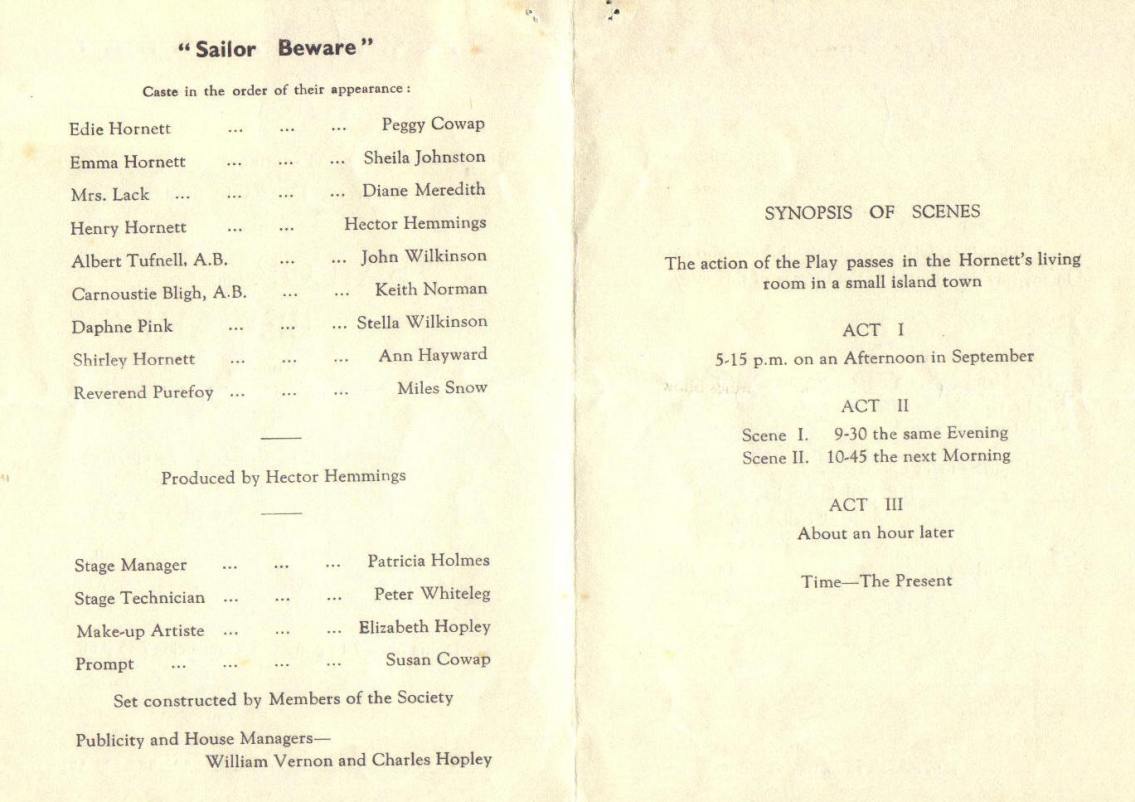 "Sailor Beware"

Caste in the order of their appearance:

Edie Hornett ... ... ... Peggy Cowap
Emma Hornett ... ... ... Sheila Johnston
Mrs. Lack ... ... ... ... Diane Meredith
Henry Hornett ... ... Hector Hemmings
Albert Tufnell, A.B. ... ... John Wilkinson
Carnoustie Bligh, A.B. ... ... Keith Norman
Daphne Pink ... ... ... Stella Wilkinson
Shirley Hornett ... ... ... Ann Hayward
Reverend Purefoy ... ... ... Miles Snow

Produced by Hector Hemmings

Stage Manager ... ... ... Patricia Holmes
Stage Technician ... ... ... Peter Whiteleg
Make-up Artiste ... ... ... Elizabeth Hopley
Prompt ... ... ... ... Susan Cowap

Set constructed by Members of the Society

Publicity and House Managers—
William Vernon and Charles Hopley

SYNOPSIS OF SCENES

The action of the Play passes in the Hornett's living room in a small island town

ACT I
5-15 p.m. on an Afternoon in September

ACT II
Scene I. 9-30 the same Evening
Scene II. 10-45 the next Morning

ACT III
About an hour later

Time—The Present